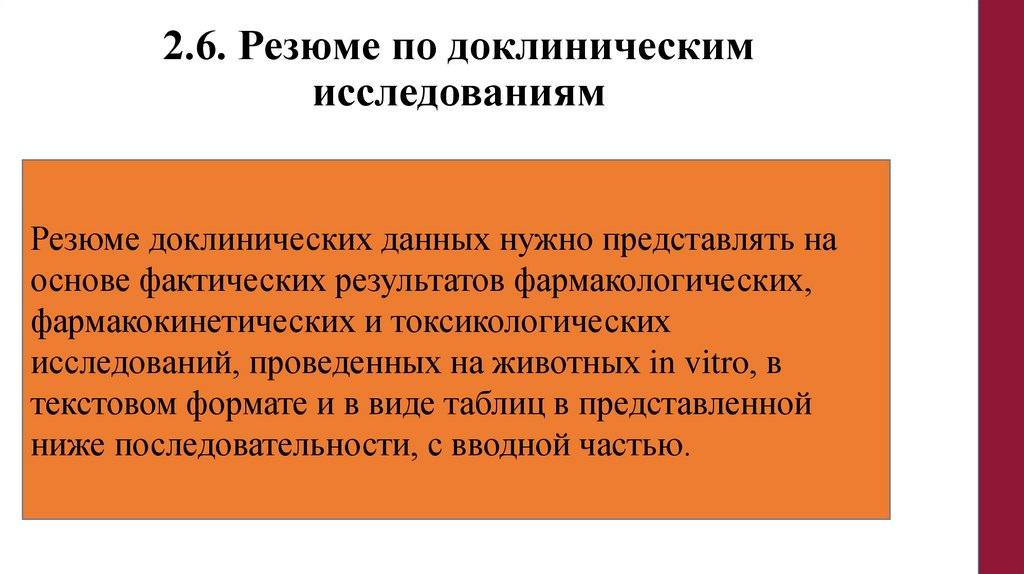 2.6. Резюме по доклиническим исследованиям

Резюме доклинических данных нужно представлять на основе фактических результатов фармакологических, фармакокинетических и токсикологических исследований, проведенных на животных in vitro, в текстовом формате и в виде таблиц в представленной ниже последовательности, с вводной частью.